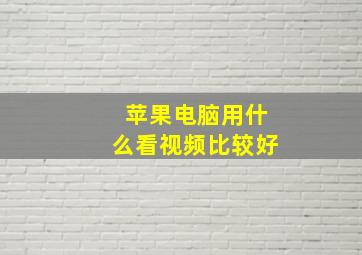 苹果电脑用什么看视频比较好